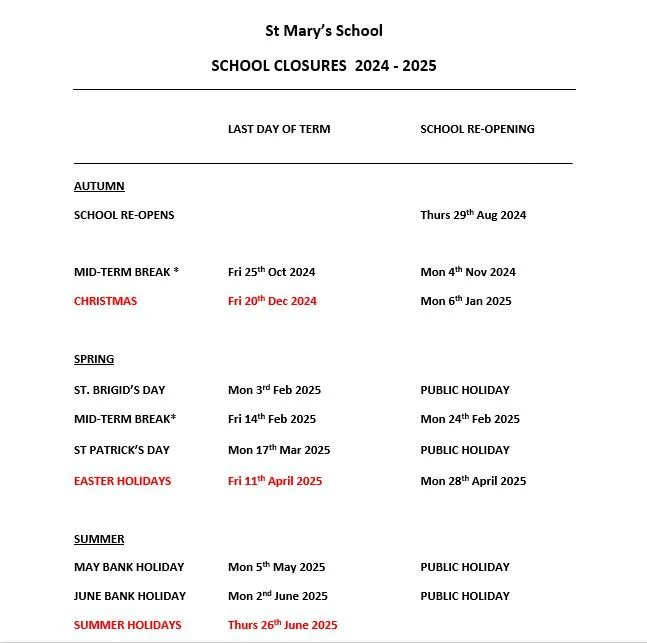 St Mary's School

SCHOOL CLOSURES 2024 - 2025

| | LAST DAY OF TERM | SCHOOL RE-OPENING |
|---|---|---|
| AUTUMN | | |
| SCHOOL RE-OPENS | | Thurs 29$^{th}$ Aug 2024 |
| MID-TERM BREAK * | Fri 25$^{th}$ Oct 2024 | Mon 4$^{th}$ Nov 2024 |
| CHRISTMAS | Fri 20$^{th}$ Dec 2024 | Mon 6$^{th}$ Jan 2025 |
| SPRING | | |
| ST. BRIGID'S DAY | Mon 3$^{rd}$ Feb 2025 | PUBLIC HOLIDAY |
| MID-TERM BREAK* | Fri 14$^{th}$ Feb 2025 | Mon 24$^{th}$ Feb 2025 |
| ST PATRICK'S DAY | Mon 17$^{th}$ Mar 2025 | PUBLIC HOLIDAY |
| EASTER HOLIDAYS | Fri 11$^{th}$ April 2025 | Mon 28$^{th}$ April 2025 |
| SUMMER | | |
| MAY BANK HOLIDAY | Mon 5$^{th}$ May 2025 | PUBLIC HOLIDAY |
| JUNE BANK HOLIDAY | Mon 2$^{nd}$ June 2025 | PUBLIC HOLIDAY |
| SUMMER HOLIDAYS | Thurs 26$^{th}$ June 2025 | |